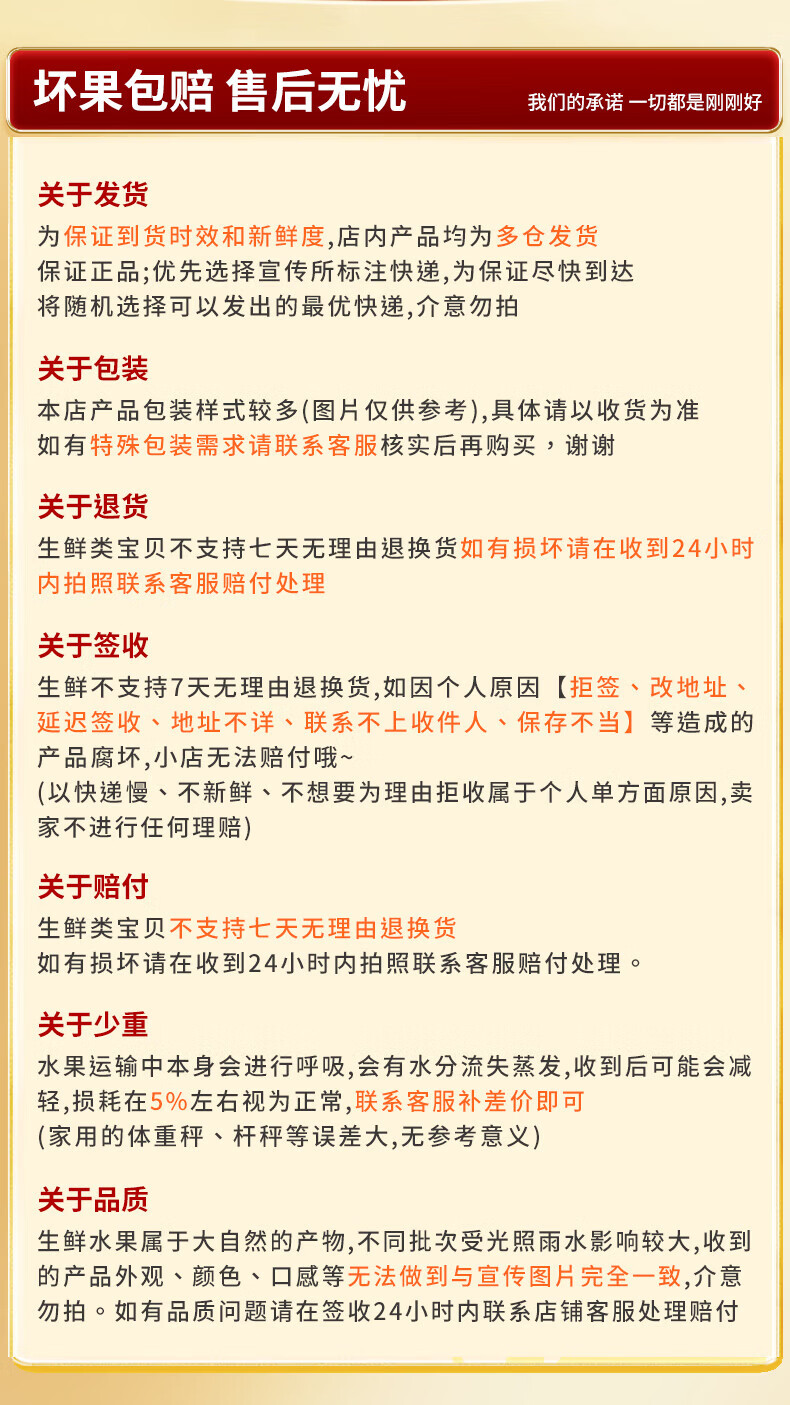 坏果包赔 售后无忧

我们的承诺 一切都是刚刚好

关于发货

为保证到货时效和新鲜度,店内产品均为多仓发货
保证正品;优先选择宣传所标注快递,为保证尽快到达
将随机选择可以发出的最优快递,介意勿拍

关于包装

本店产品包装样式较多(图片仅供参考),具体请以收货为准
如有特殊包装需求请联系客服核实后再购买，谢谢

关于退货

生鲜类宝贝不支持七天无理由退换货如有损坏请在收到24小时内拍照联系客服赔付处理

关于签收

生鲜不支持7天无理由退换货,如因个人原因【拒签、改地址、延迟签收、地址不详、联系不上收件人、保存不当】等造成的产品腐坏,小店无法赔付哦~
(以快递慢、不新鲜、不想要为理由拒收属于个人单方面原因,卖家不进行任何理赔)

关于赔付

生鲜类宝贝不支持七天无理由退换货
如有损坏请在收到24小时内拍照联系客服赔付处理。

关于少重

水果运输中本身会进行呼吸,会有水分流失蒸发,收到后可能会减轻,损耗在5%左右视为正常,联系客服补差价即可
(家用的体重秤、杆秤等误差大,无参考意义)

关于品质

生鲜水果属于大自然的产物,不同批次受光照雨水影响较大,收到的产品外观、颜色、口感等无法做到与宣传图片完全一致,介意勿拍。如有品质问题请在签收24小时内联系店铺客服处理赔付